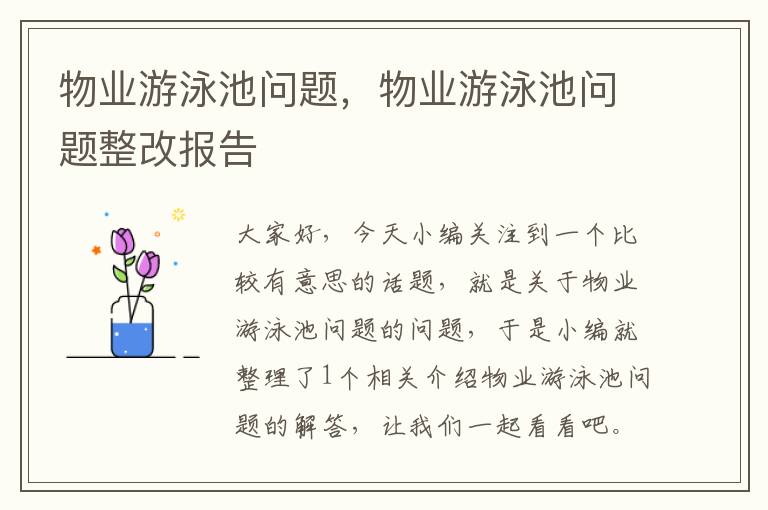 物业游泳池问题，物业游泳池问题整改报告

大家好，今天小编关注到一个比较有意思的话题，就是关于物业游泳池问题的问题，于是小编就整理了1个相关介绍物业游泳池问题的解答，让我们一起看看吧。